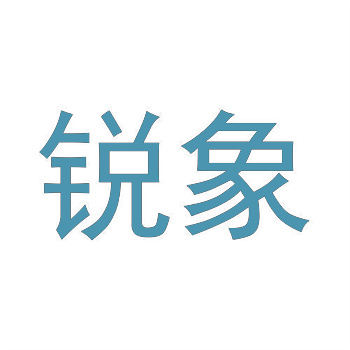 锐象